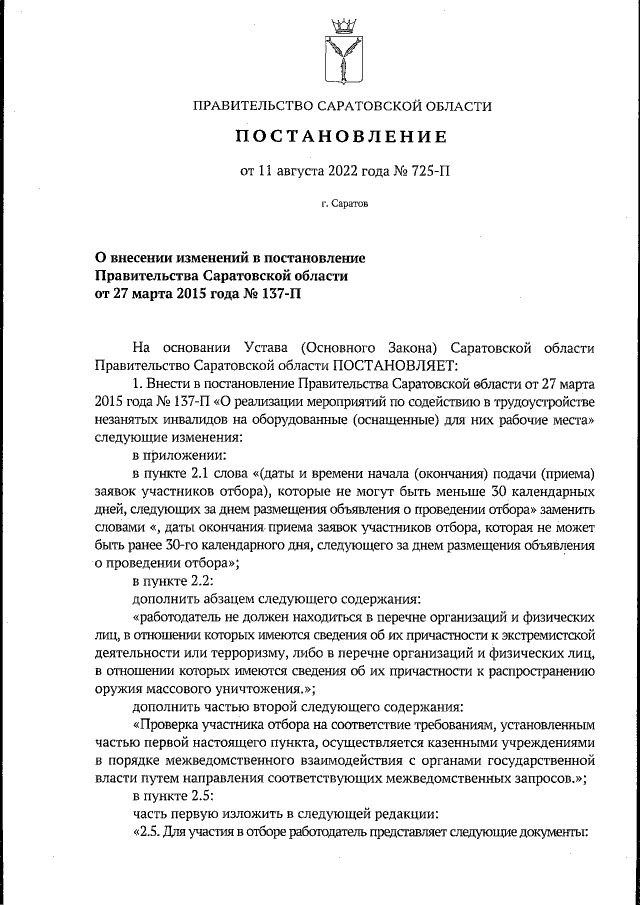 ПРАВИТЕЛЬСТВО САРАТОВСКОЙ ОБЛАСТИ

ПОСТАНОВЛЕНИЕ

от 11 августа 2022 года № 725-П

г. Саратов

О внесении изменений в постановление Правительства Саратовской области от 27 марта 2015 года № 137-П

На основании Устава (Основного Закона) Саратовской области Правительство Саратовской области ПОСТАНОВЛЯЕТ:

1. Внести в постановление Правительства Саратовской области от 27 марта 2015 года № 137-П «О реализации мероприятий по содействию в трудоустройстве незанятых инвалидов на оборудованные (оснащенные) для них рабочие места» следующие изменения:

в приложении:

в пункте 2.1 слова «(даты и времени начала (окончания) подачи (приема) заявок участников отбора), которые не могут быть меньше 30 календарных дней, следующих за днем размещения объявления о проведении отбора» заменить словами «, даты окончания приема заявок участников отбора, которая не может быть ранее 30-го календарного дня, следующего за днем размещения объявления о проведении отбора»;

в пункте 2.2:

дополнить абзацем следующего содержания:

«работодатель не должен находиться в перечне организаций и физических лиц, в отношении которых имеются сведения об их причастности к экстремистской деятельности или терроризму, либо в перечне организаций и физических лиц, в отношении которых имеются сведения об их причастности к распространению оружия массового уничтожения.»;

дополнить частью второй следующего содержания:

«Проверка участника отбора на соответствие требованиям, установленным частью первой настоящего пункта, осуществляется казенными учреждениями в порядке межведомственного взаимодействия с органами государственной власти путем направления соответствующих межведомственных запросов.»;

в пункте 2.5:

часть первую изложить в следующей редакции:

«2.5. Для участия в отборе работодатель представляет следующие документы: